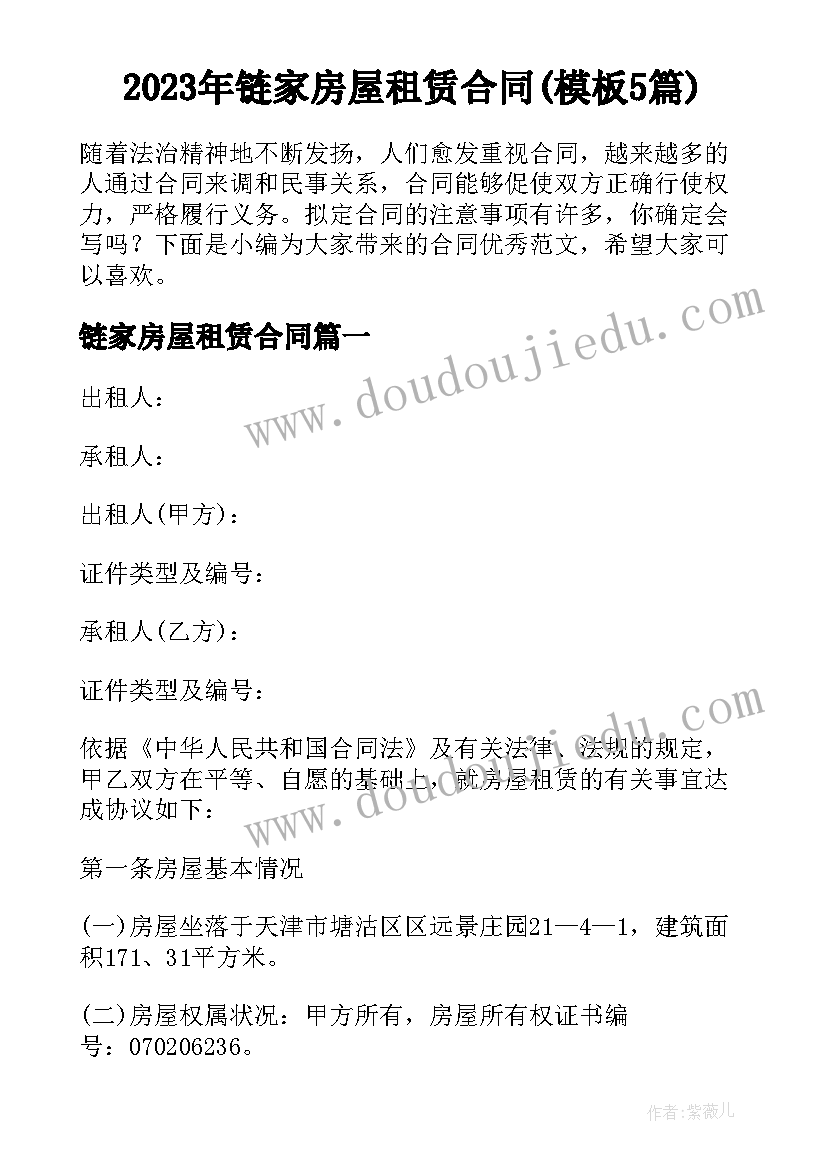 2023年链家房屋租赁合同(模板5篇)

随着法治精神地不断发扬，人们愈发重视合同，越来越多的人通过合同来调和民事关系，合同能够促使双方正确行使权力，严格履行义务。拟定合同的注意事项有许多，你确定会写吗？下面是小编为大家带来的合同优秀范文，希望大家可以喜欢。

链家房屋租赁合同篇一

www.doudoujiedu.com

出租人：

承租人：

出租人(甲方)：

证件类型及编号：

承租人(乙方)：

证件类型及编号：

www.doudoujiedu.com

依据《中华人民共和国合同法》及有关法律、法规的规定，甲乙双方在平等、自愿的基础上，就房屋租赁的有关事宜达成协议如下：

第一条房屋基本情况

(一)房屋坐落于天津市塘沽区区远景庄园21—4—1，建筑面积171、31平方米。

(二)房屋权属状况：甲方所有，房屋所有权证书编号：070206236。

作者：紫薇儿